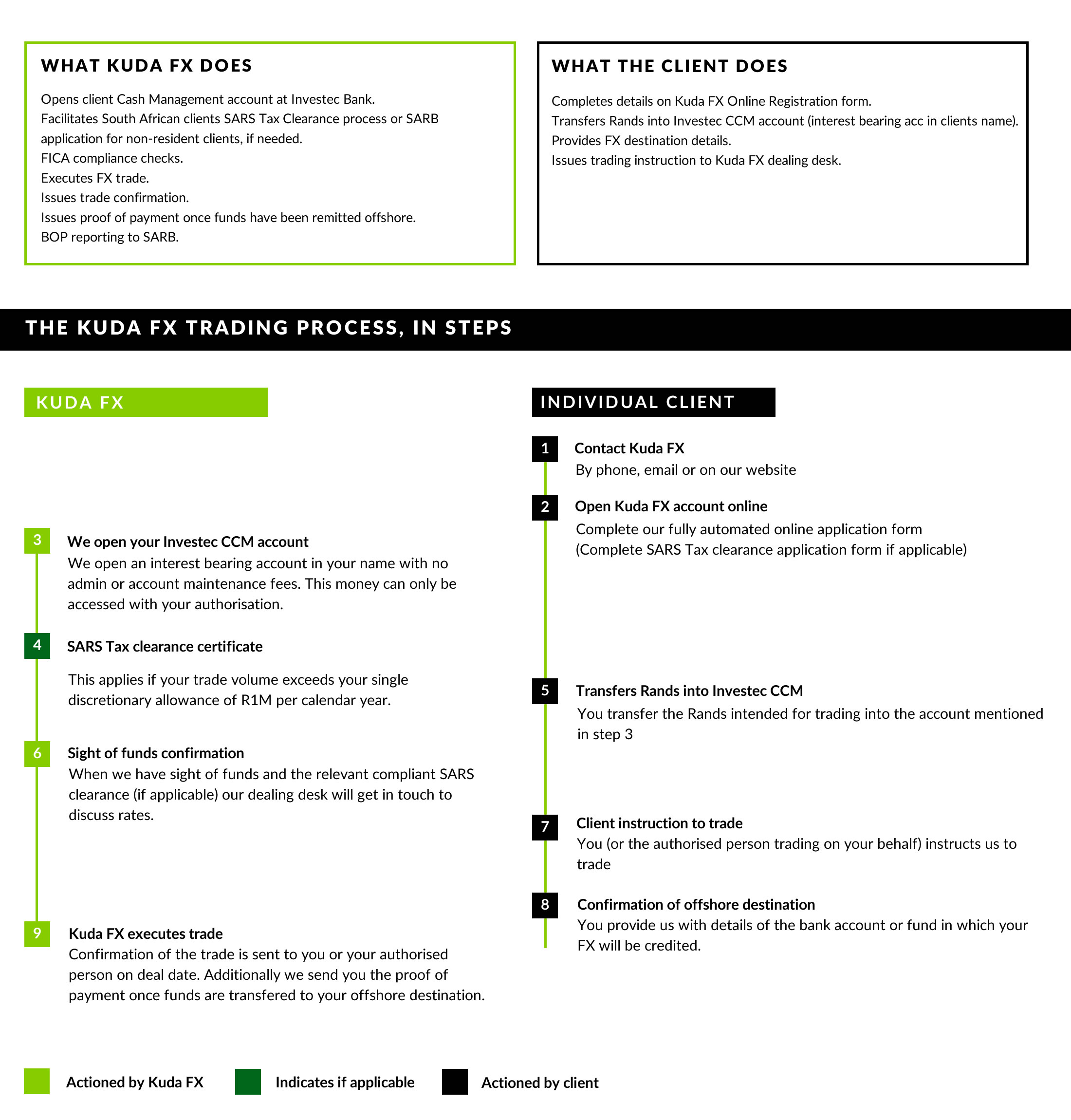 WHAT KUDA FX DOES

Opens client Cash Management account at Investec Bank.
Facilitates South African clients SARS Tax Clearance process or SARB application for non-resident clients, if needed.
FICA compliance checks.
Executes FX trade.
Issues trade confirmation.
Issues proof of payment once funds have been remitted offshore.
BOP reporting to SARB.

WHAT THE CLIENT DOES

Completes details on Kuda FX Online Registration form.
Transfers Rands into Investec CCM account (interest bearing acc in clients name).
Provides FX destination details.
Issues trading instruction to Kuda FX dealing desk.

THE KUDA FX TRADING PROCESS, IN STEPS

KUDA FX

3 We open your Investec CCM account
We open an interest bearing account in your name with no admin or account maintenance fees. This money can only be accessed with your authorisation.

4 SARS Tax clearance certificate

This applies if your trade volume exceeds your single discretionary allowance of R1M per calendar year.

6 Sight of funds confirmation
When we have sight of funds and the relevant compliant SARS clearance (if applicable) our dealing desk will get in touch to discuss rates.

9 Kuda FX executes trade
Confirmation of the trade is sent to you or your authorised person on deal date. Additionally we send you the proof of payment once funds are transfered to your offshore destination.

INDIVIDUAL CLIENT

1 Contact Kuda FX
By phone, email or on our website

2 Open Kuda FX account online
Complete our fully automated online application form
(Complete SARS Tax clearance application form if applicable)

5 Transfers Rands into Investec CCM
You transfer the Rands intended for trading into the account mentioned in step 3

7 Client instruction to trade
You (or the authorised person trading on your behalf) instructs us to trade

8 Confirmation of offshore destination
You provide us with details of the bank account or fund in which your FX will be credited.

Actioned by Kuda FX Indicates if applicable Actioned by client